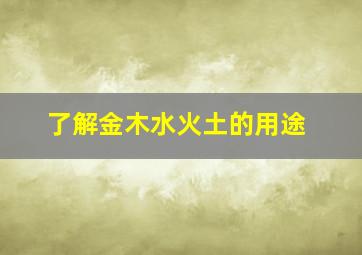 了解金木水火土的用途